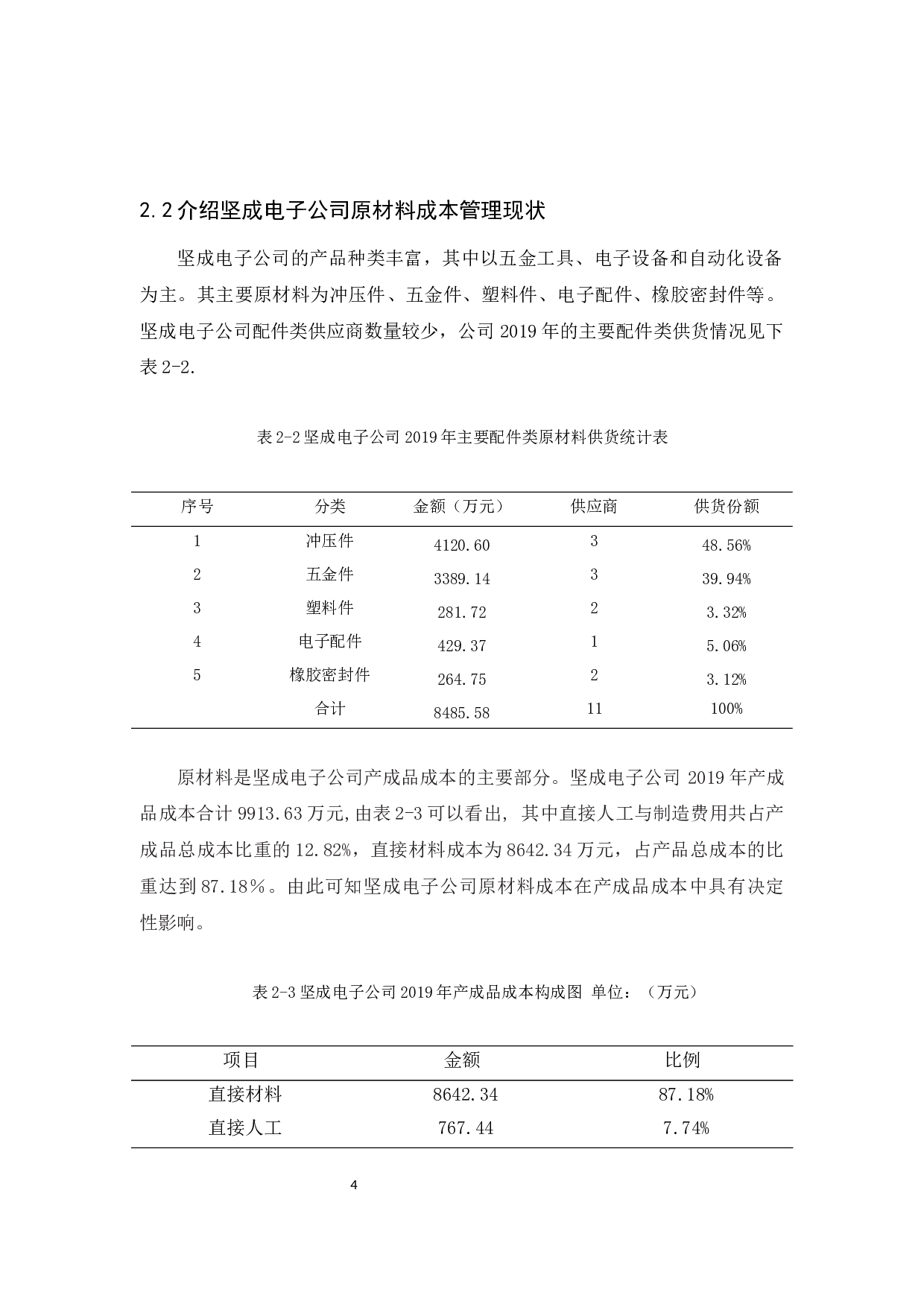 2.2介绍坚成电子公司原材料成本管理现状

坚成电子公司的产品种类丰富，其中以五金工具、电子设备和自动化设备为主。其主要原材料为冲压件、五金件、塑料件、电子配件、橡胶密封件等。坚成电子公司配件类供应商数量较少，公司2019年的主要配件类供货情况见下表2-2.

表2-2坚成电子公司2019年主要配件类原材料供货统计表

| 序号 | 分类 | 金额（万元） | 供应商 | 供货份额 |
|---|---|---|---|---|
| 1 | 冲压件 | 4120.60 | 3 | 48.56% |
| 2 | 五金件 | 3389.14 | 3 | 39.94% |
| 3 | 塑料件 | 281.72 | 2 | 3.32% |
| 4 | 电子配件 | 429.37 | 1 | 5.06% |
| 5 | 橡胶密封件 | 264.75 | 2 | 3.12% |
|  | 合计 | 8485.58 | 11 | 100% |

原材料是坚成电子公司产成品成本的主要部分。坚成电子公司2019年产成品成本合计9913.63万元,由表2-3可以看出，其中直接人工与制造费用共占产成品总成本比重的12.82%，直接材料成本为8642.34万元，占产品总成本的比重达到87.18%。由此可知坚成电子公司原材料成本在产成品成本中具有决定性影响。

表2-3坚成电子公司2019年产成品成本构成图 单位：（万元）

| 项目 | 金额 | 比例 |
|---|---|---|
| 直接材料 | 8642.34 | 87.18% |
| 直接人工 | 767.44 | 7.74% |

4